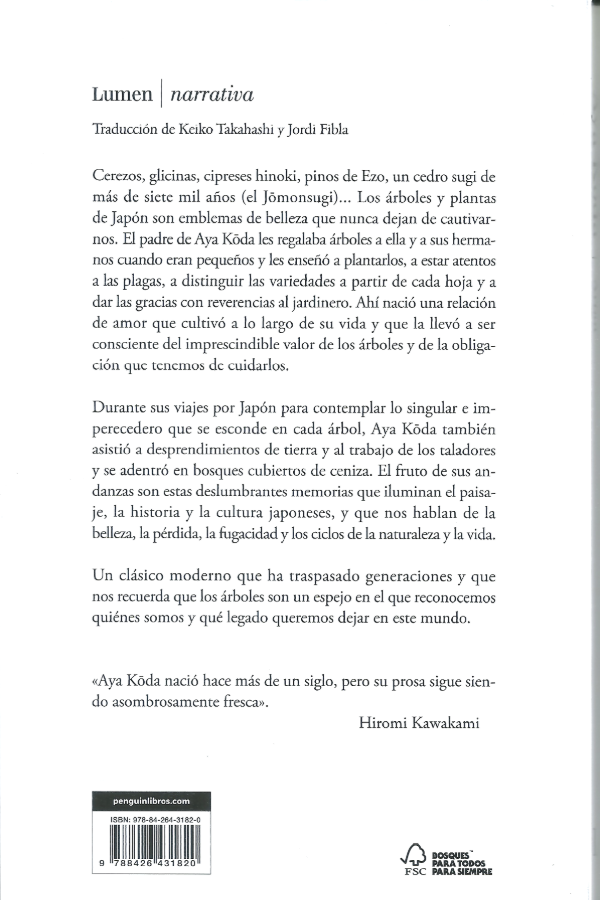 Lumen | narrativa

Traducción de Keiko Takahashi y Jordi Fibla

Cerezos, glicinas, cipreses hinoki, pinos de Ezo, un cedro sugi de más de siete mil años (el Jōmonsugi)... Los árboles y plantas de Japón son emblemas de belleza que nunca dejan de cautivarnos. El padre de Aya Kōda les regalaba árboles a ella y a sus hermanos cuando eran pequeños y les enseñó a plantarlos, a estar atentos a las plagas, a distinguir las variedades a partir de cada hoja y a dar las gracias con reverencias al jardinero. Ahí nació una relación de amor que cultivó a lo largo de su vida y que la llevó a ser consciente del imprescindible valor de los árboles y de la obligación que tenemos de cuidarlos.

Durante sus viajes por Japón para contemplar lo singular e imperecedero que se esconde en cada árbol, Aya Kōda también asistió a desprendimientos de tierra y al trabajo de los taladores y se adentró en bosques cubiertos de ceniza. El fruto de sus andanzas son estas deslumbrantes memorias que iluminan el paisaje, la historia y la cultura japoneses, y que nos hablan de la belleza, la pérdida, la fugacidad y los ciclos de la naturaleza y la vida.

Un clásico moderno que ha traspasado generaciones y que nos recuerda que los árboles son un espejo en el que reconocemos quiénes somos y qué legado queremos dejar en este mundo.

«Aya Kōda nació hace más de un siglo, pero su prosa sigue siendo asombrosamente fresca».

Hiromi Kawakami

penguinlibros.com

ISBN: 978-84-264-3182-0

9 788426 431820

FSC

BOSQUES PARA TODOS PARA SIEMPRE